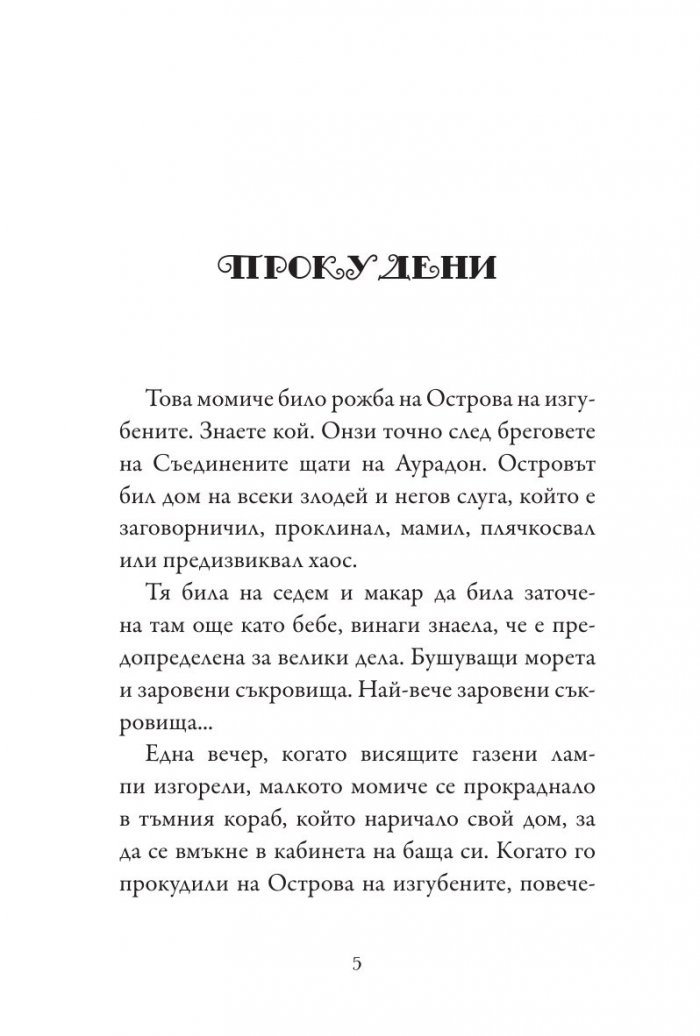 ПРОКУДЕНИ

Това момиче било рожба на Острова на изгубените. Знаете кой. Онзи точно след бреговете на Съединените щати на Аурадон. Островът бил дом на всеки злодей и негов слуга, който е заговорничил, проклинал, мамил, плячкосвал или предизвиквал хаос.

Тя била на седем и макар да била заточена там още като бебе, винаги знаела, че е предопределена за велики дела. Бушуващи морета и заровени съкровища. Най-вече заровени съкровища...

Една вечер, когато висящите газени лампи изгорели, малкото момиче се прокраднало в тъмния кораб, който наричало свой дом, за да се вмъкне в кабинета на баща си. Когато го прокудили на Острова на изгубените, повече-

5